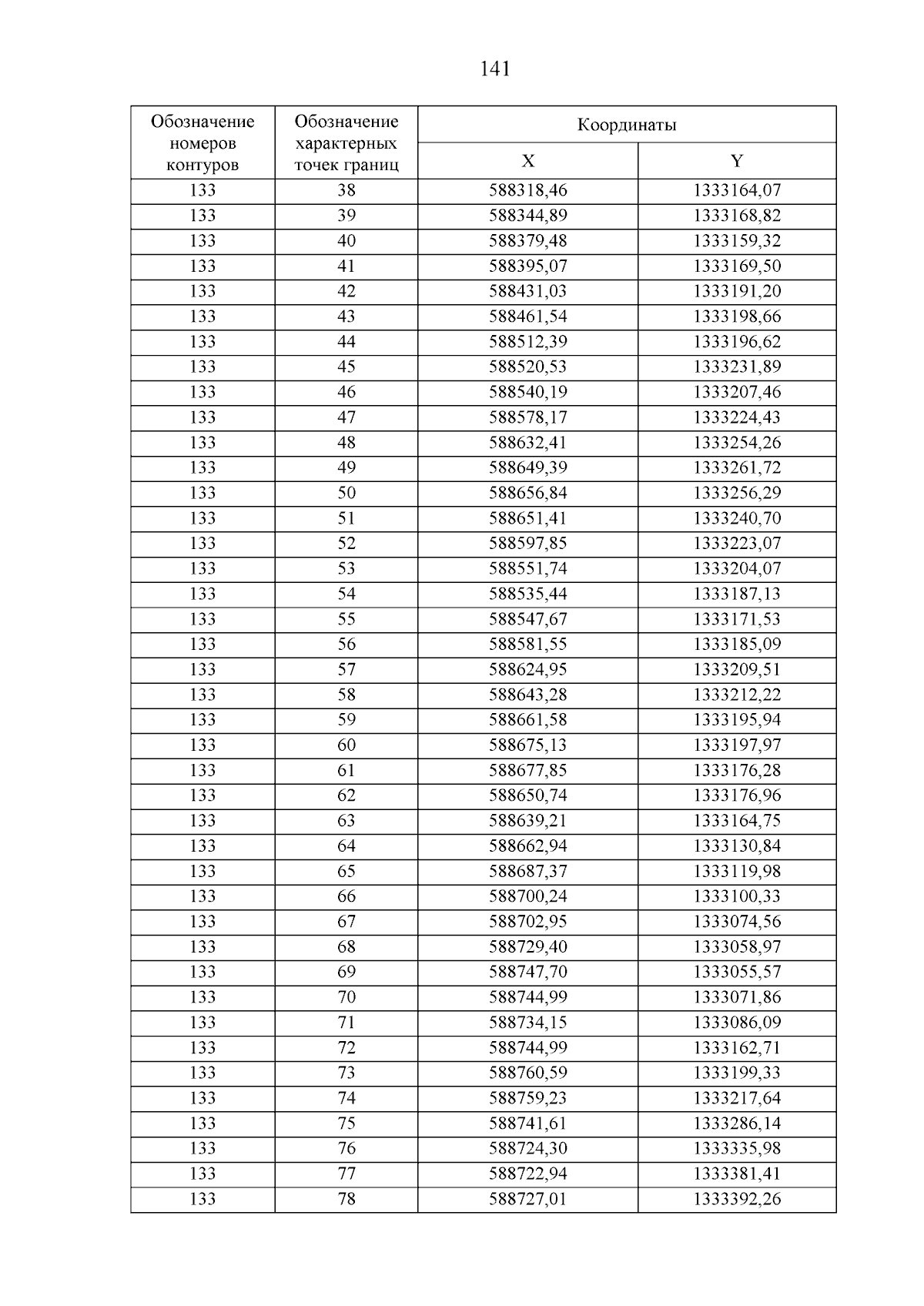 141

| Обозначение номеров контуров | Обозначение характерных точек границ | Координаты X | Координаты Y |
|---|---|---|---|
| 133 | 38 | 588318,46 | 1333164,07 |
| 133 | 39 | 588344,89 | 1333168,82 |
| 133 | 40 | 588379,48 | 1333159,32 |
| 133 | 41 | 588395,07 | 1333169,50 |
| 133 | 42 | 588431,03 | 1333191,20 |
| 133 | 43 | 588461,54 | 1333198,66 |
| 133 | 44 | 588512,39 | 1333196,62 |
| 133 | 45 | 588520,53 | 1333231,89 |
| 133 | 46 | 588540,19 | 1333207,46 |
| 133 | 47 | 588578,17 | 1333224,43 |
| 133 | 48 | 588632,41 | 1333254,26 |
| 133 | 49 | 588649,39 | 1333261,72 |
| 133 | 50 | 588656,84 | 1333256,29 |
| 133 | 51 | 588651,41 | 1333240,70 |
| 133 | 52 | 588597,85 | 1333223,07 |
| 133 | 53 | 588551,74 | 1333204,07 |
| 133 | 54 | 588535,44 | 1333187,13 |
| 133 | 55 | 588547,67 | 1333171,53 |
| 133 | 56 | 588581,55 | 1333185,09 |
| 133 | 57 | 588624,95 | 1333209,51 |
| 133 | 58 | 588643,28 | 1333212,22 |
| 133 | 59 | 588661,58 | 1333195,94 |
| 133 | 60 | 588675,13 | 1333197,97 |
| 133 | 61 | 588677,85 | 1333176,28 |
| 133 | 62 | 588650,74 | 1333176,96 |
| 133 | 63 | 588639,21 | 1333164,75 |
| 133 | 64 | 588662,94 | 1333130,84 |
| 133 | 65 | 588687,37 | 1333119,98 |
| 133 | 66 | 588700,24 | 1333100,33 |
| 133 | 67 | 588702,95 | 1333074,56 |
| 133 | 68 | 588729,40 | 1333058,97 |
| 133 | 69 | 588747,70 | 1333055,57 |
| 133 | 70 | 588744,99 | 1333071,86 |
| 133 | 71 | 588734,15 | 1333086,09 |
| 133 | 72 | 588744,99 | 1333162,71 |
| 133 | 73 | 588760,59 | 1333199,33 |
| 133 | 74 | 588759,23 | 1333217,64 |
| 133 | 75 | 588741,61 | 1333286,14 |
| 133 | 76 | 588724,30 | 1333335,98 |
| 133 | 77 | 588722,94 | 1333381,41 |
| 133 | 78 | 588727,01 | 1333392,26 |